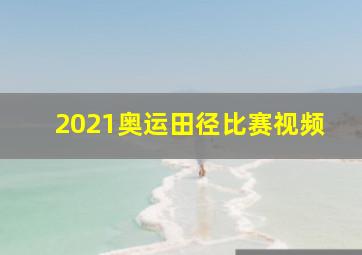 2021奥运田径比赛视频